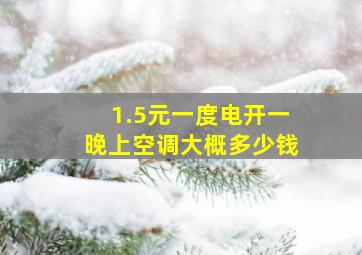 1.5元一度电开一晚上空调大概多少钱